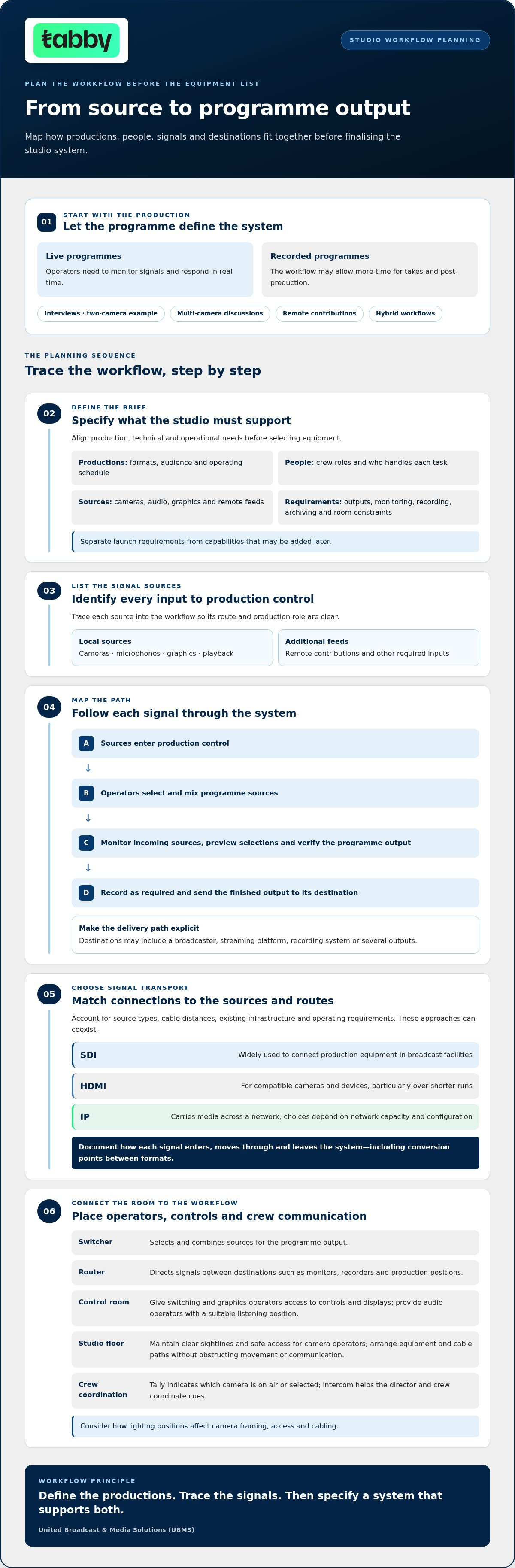 tabby

STUDIO WORKFLOW PLANNING

PLAN THE WORKFLOW BEFORE THE EQUIPMENT LIST

From source to programme output

Map how productions, people, signals and destinations fit together before finalising the studio system.

01
START WITH THE PRODUCTION
Let the programme define the system

Live programmes
Operators need to monitor signals and respond in real time.

Recorded programmes
The workflow may allow more time for takes and post-production.

Interviews · two-camera example
Multi-camera discussions
Remote contributions
Hybrid workflows

THE PLANNING SEQUENCE
Trace the workflow, step by step

02
DEFINE THE BRIEF
Specify what the studio must support
Align production, technical and operational needs before selecting equipment.

Productions: formats, audience and operating schedule

People: crew roles and who handles each task

Sources: cameras, audio, graphics and remote feeds

Requirements: outputs, monitoring, recording, archiving and room constraints

Separate launch requirements from capabilities that may be added later.

03
LIST THE SIGNAL SOURCES
Identify every input to production control
Trace each source into the workflow so its route and production role are clear.

Local sources
Cameras · microphones · graphics · playback

Additional feeds
Remote contributions and other required inputs

04
MAP THE PATH
Follow each signal through the system

A Sources enter production control
↓
B Operators select and mix programme sources
↓
C Monitor incoming sources, preview selections and verify the programme output
↓
D Record as required and send the finished output to its destination

Make the delivery path explicit
Destinations may include a broadcaster, streaming platform, recording system or several outputs.

05
CHOOSE SIGNAL TRANSPORT
Match connections to the sources and routes
Account for source types, cable distances, existing infrastructure and operating requirements. These approaches can coexist.

SDI
Widely used to connect production equipment in broadcast facilities

HDMI
For compatible cameras and devices, particularly over shorter runs

IP
Carries media across a network; choices depend on network capacity and configuration

Document how each signal enters, moves through and leaves the system—including conversion points between formats.

06
CONNECT THE ROOM TO THE WORKFLOW
Place operators, controls and crew communication

Switcher
Selects and combines sources for the programme output.

Router
Directs signals between destinations such as monitors, recorders and production positions.

Control room
Give switching and graphics operators access to controls and displays; provide audio operators with a suitable listening position.

Studio floor
Maintain clear sightlines and safe access for camera operators; arrange equipment and cable paths without obstructing movement or communication.

Crew coordination
Tally indicates which camera is on air or selected; intercom helps the director and crew coordinate cues.

Consider how lighting positions affect camera framing, access and cabling.

WORKFLOW PRINCIPLE
Define the productions. Trace the signals. Then specify a system that supports both.
United Broadcast & Media Solutions (UBMS)